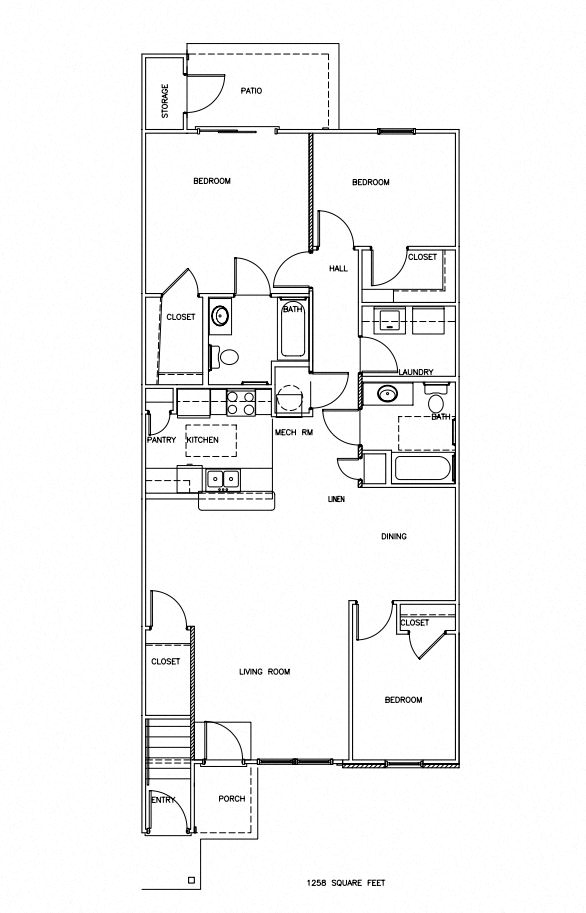 STORAGE

PATIO

BEDROOM

BEDROOM

HALL

CLOSET

CLOSET

BATH

LAUNDRY

BATH

PANTRY

KITCHEN

MECH RM

LINEN

DINING

CLOSET

CLOSET

LIVING ROOM

BEDROOM

ENTRY

PORCH

1258 SQUARE FEET